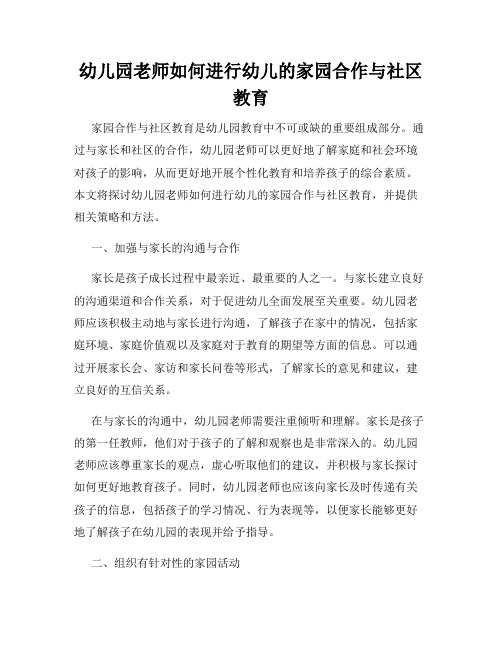 幼儿园老师如何进行幼儿的家园合作与社区教育

家园合作与社区教育是幼儿园教育中不可或缺的重要组成部分。通过与家长和社区的合作，幼儿园老师可以更好地了解家庭和社会环境对孩子的影响，从而更好地开展个性化教育和培养孩子的综合素质。本文将探讨幼儿园老师如何进行幼儿的家园合作与社区教育，并提供相关策略和方法。

一、加强与家长的沟通与合作

家长是孩子成长过程中最亲近、最重要的人之一。与家长建立良好的沟通渠道和合作关系，对于促进幼儿全面发展至关重要。幼儿园老师应该积极主动地与家长进行沟通，了解孩子在家中的情况，包括家庭环境、家庭价值观以及家庭对于教育的期望等方面的信息。可以通过开展家长会、家访和家长问卷等形式，了解家长的意见和建议，建立良好的互信关系。

在与家长的沟通中，幼儿园老师需要注重倾听和理解。家长是孩子的第一任教师，他们对于孩子的了解和观察也是非常深入的。幼儿园老师应该尊重家长的观点，虚心听取他们的建议，并积极与家长探讨如何更好地教育孩子。同时，幼儿园老师也应该向家长及时传递有关孩子的信息，包括孩子的学习情况、行为表现等，以便家长能够更好地了解孩子在幼儿园的表现并给予指导。

二、组织有针对性的家园活动